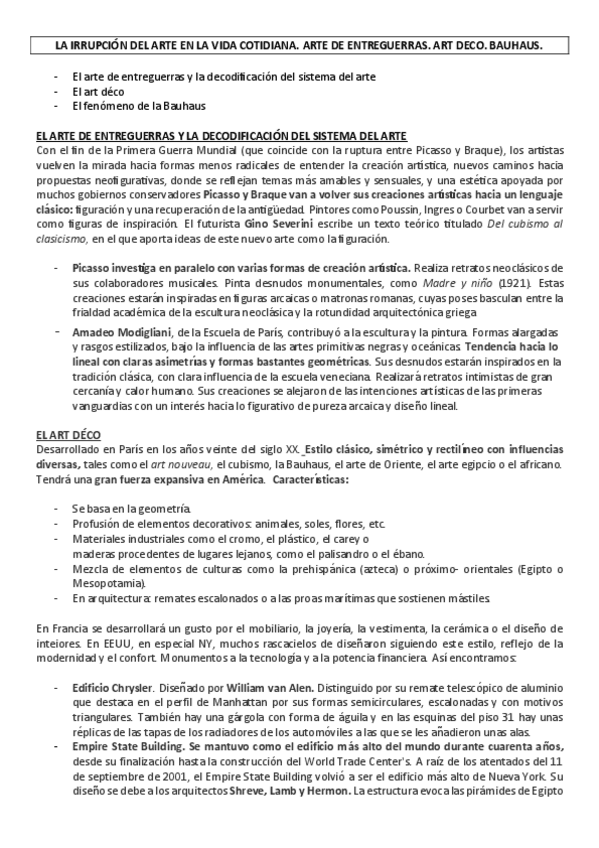 LA IRRUPCIÓN DEL ARTE EN LA VIDA COTIDIANA. ARTE DE ENTREGUERRAS. ART DECO. BAUHAUS.

- El arte de entreguerras y la decodificación del sistema del arte
- El art déco
- El fenómeno de la Bauhaus

EL ARTE DE ENTREGUERRAS Y LA DECODIFICACIÓN DEL SISTEMA DEL ARTE
Con el fin de la Primera Guerra Mundial (que coincide con la ruptura entre Picasso y Braque), los artistas vuelven la mirada hacia formas menos radicales de entender la creación artística, nuevos caminos hacia propuestas neofigurativas, donde se reflejan temas más amables y sensuales, y una estética apoyada por muchos gobiernos conservadores Picasso y Braque van a volver sus creaciones artísticas hacia un lenguaje clásico: figuración y una recuperación de la antigüedad. Pintores como Poussin, Ingres o Courbet van a servir como figuras de inspiración. El futurista Gino Severini escribe un texto teórico titulado Del cubismo al clasicismo, en el que aporta ideas de este nuevo arte como la figuración.

- Picasso investiga en paralelo con varias formas de creación artística. Realiza retratos neoclásicos de sus colaboradores musicales. Pinta desnudos monumentales, como Madre y niño (1921). Estas creaciones estarán inspiradas en figuras arcaicas o matronas romanas, cuyas poses basculan entre la frialdad académica de la escultura neoclásica y la rotundidad arquitectónica griega
- Amadeo Modigliani, de la Escuela de París, contribuyó a la escultura y la pintura. Formas alargadas y rasgos estilizados, bajo la influencia de las artes primitivas negras y oceánicas. Tendencia hacia lo lineal con claras asimetrías y formas bastantes geométricas. Sus desnudos estarán inspirados en la tradición clásica, con clara influencia de la escuela veneciana. Realizará retratos intimistas de gran cercanía y calor humano. Sus creaciones se alejaron de las intenciones artísticas de las primeras vanguardias con un interés hacia lo figurativo de pureza arcaica y diseño lineal.

EL ART DÉCO
Desarrollado en París en los años veinte del siglo XX. Estilo clásico, simétrico y rectilíneo con influencias diversas, tales como el art nouveau, el cubismo, la Bauhaus, el arte de Oriente, el arte egipcio o el africano. Tendrá una gran fuerza expansiva en América. Características:

- Se basa en la geometría.
- Profusión de elementos decorativos: animales, soles, flores, etc.
- Materiales industriales como el cromo, el plástico, el carey o maderas procedentes de lugares lejanos, como el palisandro o el ébano.
- Mezcla de elementos de culturas como la prehispánica (azteca) o próximo- orientales (Egipto o Mesopotamia).
- En arquitectura: remates escalonados o a las proas marítimas que sostienen mástiles.

En Francia se desarrollará un gusto por el mobiliario, la joyería, la vestimenta, la cerámica o el diseño de inteiores. En EEUU, en especial NY, muchos rascacielos de diseñaron siguiendo este estilo, reflejo de la modernidad y el confort. Monumentos a la tecnología y a la potencia financiera. Así encontramos:

- Edificio Chrysler. Diseñado por William van Alen. Distinguido por su remate telescópico de aluminio que destaca en el perfil de Manhattan por sus formas semicirculares, escalonadas y con motivos triangulares. También hay una gárgola con forma de águila y en las esquinas del piso 31 hay unas réplicas de las tapas de los radiadores de los automóviles a las que se les añadieron unas alas.
- Empire State Building. Se mantuvo como el edificio más alto del mundo durante cuarenta años, desde su finalización hasta la construcción del World Trade Center's. A raíz de los atentados del 11 de septiembre de 2001, el Empire State Building volvió a ser el edificio más alto de Nueva York. Su diseño se debe a los arquitectos Shreve, Lamb y Hermon. La estructura evoca las pirámides de Egipto